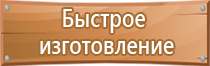 Быстрое изготовление